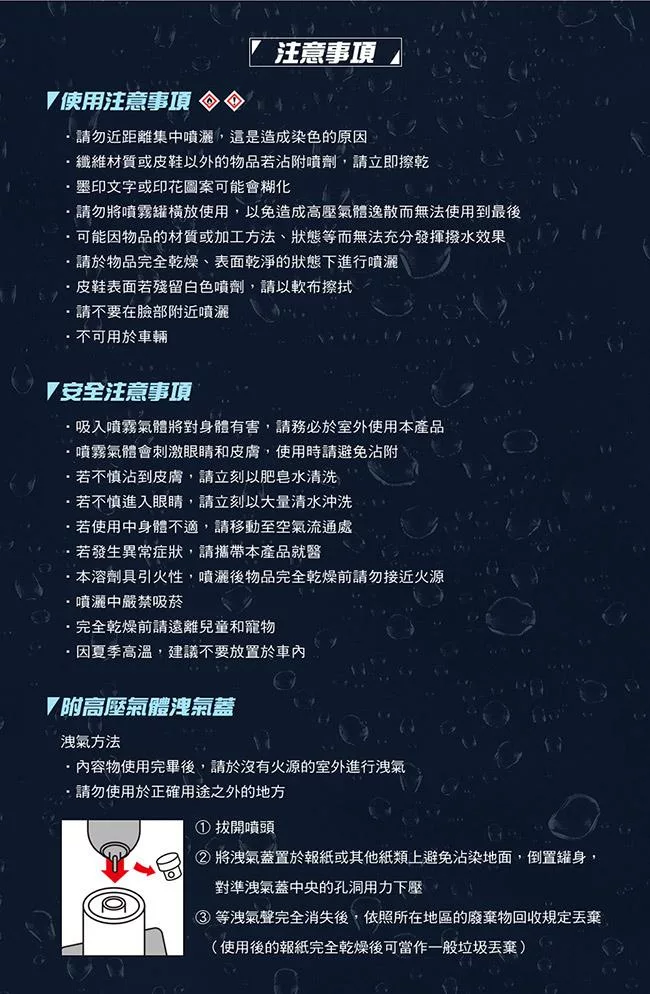 注意事項

使用注意事項

・請勿近距離集中噴灑，這是造成染色的原因
・纖維材質或皮鞋以外的物品若沾附噴劑，請立即擦乾
・墨印文字或印花圖案可能會糊化
・請勿將噴霧罐橫放使用，以免造成高壓氣體逸散而無法使用到最後
・可能因物品的材質或加工方法、狀態等而無法充分發揮撥水效果
・請於物品完全乾燥、表面乾淨的狀態下進行噴灑
・皮鞋表面若殘留白色噴劑，請以軟布擦拭
・請不要在臉部附近噴灑
・不可用於車輛

安全注意事項

・吸入噴霧氣體將對身體有害，請務必於室外使用本產品
・噴霧氣體會刺激眼睛和皮膚，使用時請避免沾附
・若不慎沾到皮膚，請立刻以肥皂水清洗
・若不慎進入眼睛，請立刻以大量清水沖洗
・若使用中身體不適，請移動至空氣流通處
・若發生異常症狀，請攜帶本產品就醫
・本溶劑具引火性，噴灑後物品完全乾燥前請勿接近火源
・噴灑中嚴禁吸菸
・完全乾燥前請遠離兒童和寵物
・因夏季高溫，建議不要放置於車內

附高壓氣體洩氣蓋

洩氣方法
・內容物使用完畢後，請於沒有火源的室外進行洩氣
・請勿使用於正確用途之外的地方

① 拔開噴頭
② 將洩氣蓋置於報紙或其他紙類上避免沾染地面，倒置罐身，對準洩氣蓋中央的孔洞用力下壓
③ 等洩氣聲完全消失後，依照所在地區的廢棄物回收規定丟棄
（使用後的報紙完全乾燥後可當作一般垃圾丟棄）